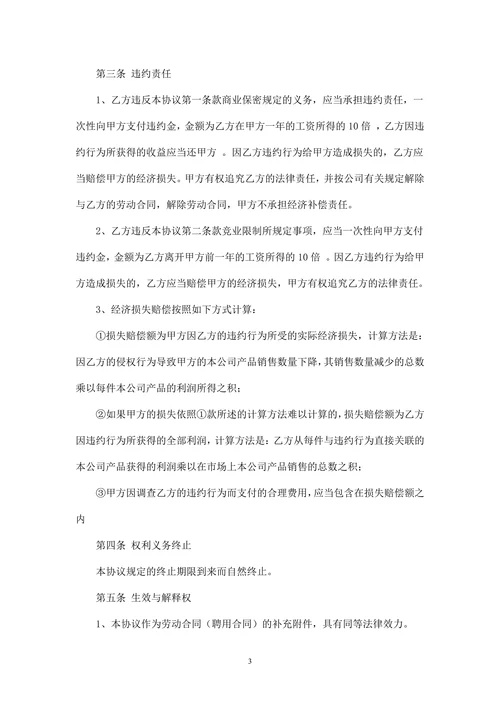 第三条 违约责任

1、乙方违反本协议第一条款商业保密规定的义务，应当承担违约责任，一次性向甲方支付违约金，金额为乙方在甲方一年的工资所得的 10 倍 ，乙方因违约行为所获得的收益应当还甲方 。因乙方违约行为给甲方造成损失的，乙方应当赔偿甲方的经济损失。甲方有权追究乙方的法律责任，并按公司有关规定解除与乙方的劳动合同，解除劳动合同，甲方不承担经济补偿责任。

2、乙方违反本协议第二条款竞业限制所规定事项，应当一次性向甲方支付违约金，金额为乙方离开甲方前一年的工资所得的 10 倍 。因乙方违约行为给甲方造成损失的，乙方应当赔偿甲方的经济损失，甲方有权追究乙方的法律责任。

3、经济损失赔偿按照如下方式计算：

①损失赔偿额为甲方因乙方的违约行为所受的实际经济损失，计算方法是：因乙方的侵权行为导致甲方的本公司产品销售数量下降，其销售数量减少的总数乘以每件本公司产品的利润所得之积；

②如果甲方的损失依照①款所述的计算方法难以计算的，损失赔偿额为乙方因违约行为所获得的全部利润，计算方法是：乙方从每件与违约行为直接关联的本公司产品获得的利润乘以在市场上本公司产品销售的总数之积；

③甲方因调查乙方的违约行为而支付的合理费用，应当包含在损失赔偿额之内

第四条 权利义务终止

本协议规定的终止期限到来而自然终止。

第五条 生效与解释权

1、本协议作为劳动合同（聘用合同）的补充附件，具有同等法律效力。

3